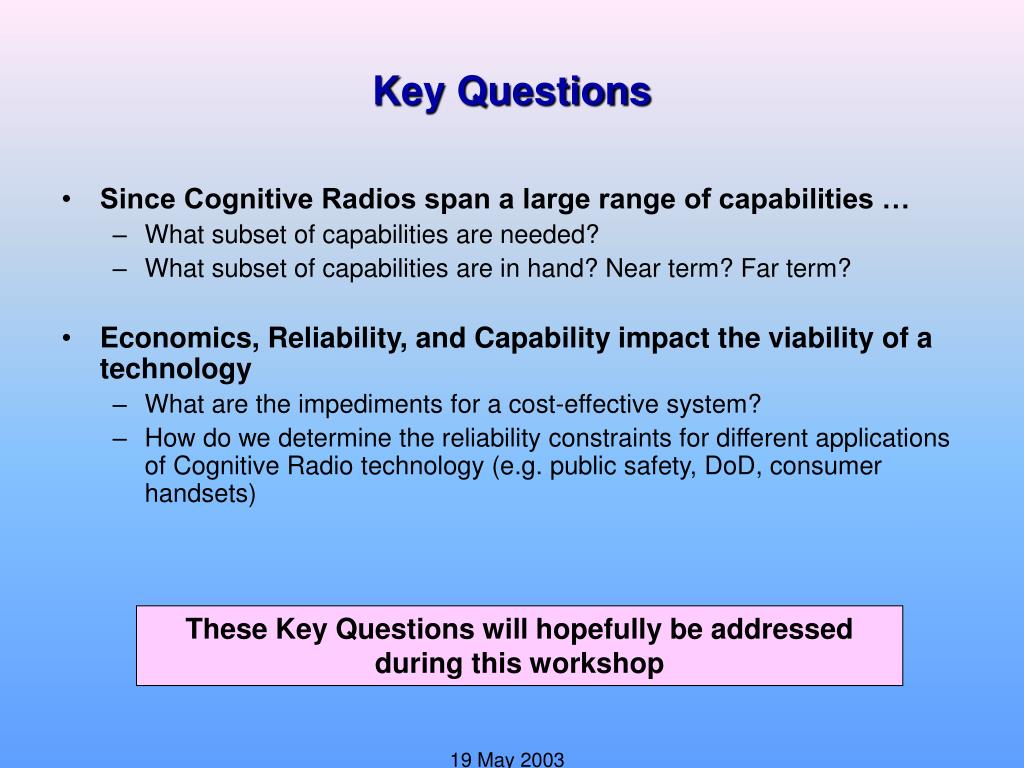 Key Questions

• Since Cognitive Radios span a large range of capabilities …
– What subset of capabilities are needed?
– What subset of capabilities are in hand? Near term? Far term?

• Economics, Reliability, and Capability impact the viability of a technology
– What are the impediments for a cost-effective system?
– How do we determine the reliability constraints for different applications of Cognitive Radio technology (e.g. public safety, DoD, consumer handsets)

These Key Questions will hopefully be addressed during this workshop

19 May 2003